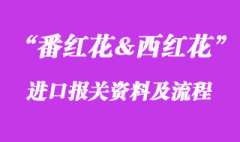 “番红花&西红花”

进口报关资料及流程